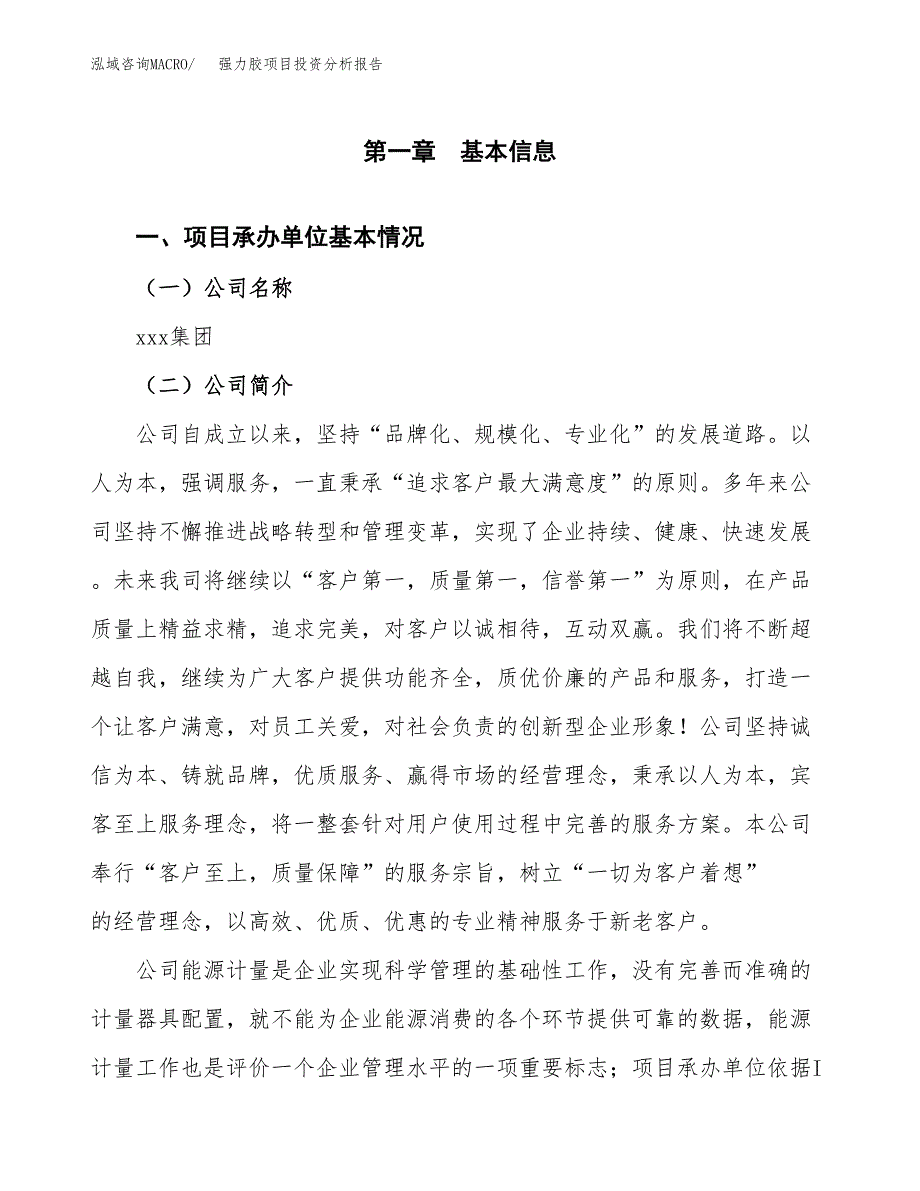 泓域咨询MACRO/　强力胶项目投资分析报告

第一章　基本信息

一、项目承办单位基本情况

（一）公司名称

xxx集团

（二）公司简介

公司自成立以来，坚持“品牌化、规模化、专业化”的发展道路。以人为本，强调服务，一直秉承“追求客户最大满意度”的原则。多年来公司坚持不懈推进战略转型和管理变革，实现了企业持续、健康、快速发展。未来我司将继续以“客户第一，质量第一，信誉第一”为原则，在产品质量上精益求精，追求完美，对客户以诚相待，互动双赢。我们将不断超越自我，继续为广大客户提供功能齐全，质优价廉的产品和服务，打造一个让客户满意，对员工关爱，对社会负责的创新型企业形象！公司坚持诚信为本、铸就品牌，优质服务、赢得市场的经营理念，秉承以人为本，宾客至上服务理念，将一整套针对用户使用过程中完善的服务方案。本公司奉行“客户至上，质量保障”的服务宗旨，树立“一切为客户着想”的经营理念，以高效、优质、优惠的专业精神服务于新老客户。

公司能源计量是企业实现科学管理的基础性工作，没有完善而准确的计量器具配置，就不能为企业能源消费的各个环节提供可靠的数据，能源计量工作也是评价一个企业管理水平的一项重要标志；项目承办单位依据I